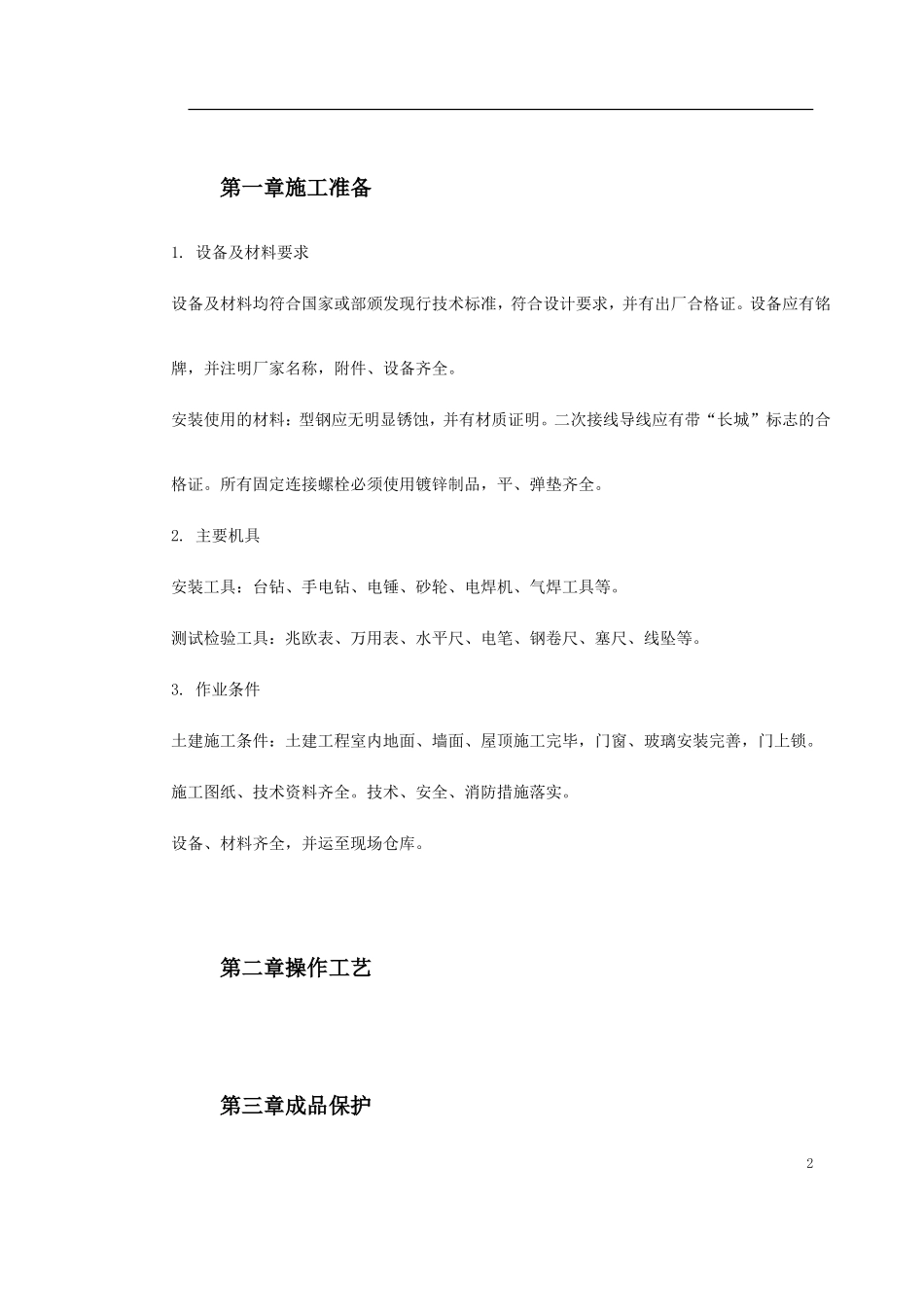 第一章施工准备

1. 设备及材料要求

设备及材料均符合国家或部颁发现行技术标准，符合设计要求，并有出厂合格证。设备应有铭牌，并注明厂家名称，附件、设备齐全。

安装使用的材料：型钢应无明显锈蚀，并有材质证明。二次接线导线应有带“长城”标志的合格证。所有固定连接螺栓必须使用镀锌制品，平、弹垫齐全。

2. 主要机具

安装工具：台钻、手电钻、电锤、砂轮、电焊机、气焊工具等。

测试检验工具：兆欧表、万用表、水平尺、电笔、钢卷尺、塞尺、线坠等。

3. 作业条件

土建施工条件：土建工程室内地面、墙面、屋顶施工完毕，门窗、玻璃安装完善，门上锁。

施工图纸、技术资料齐全。技术、安全、消防措施落实。

设备、材料齐全，并运至现场仓库。

第二章操作工艺

第三章成品保护

2